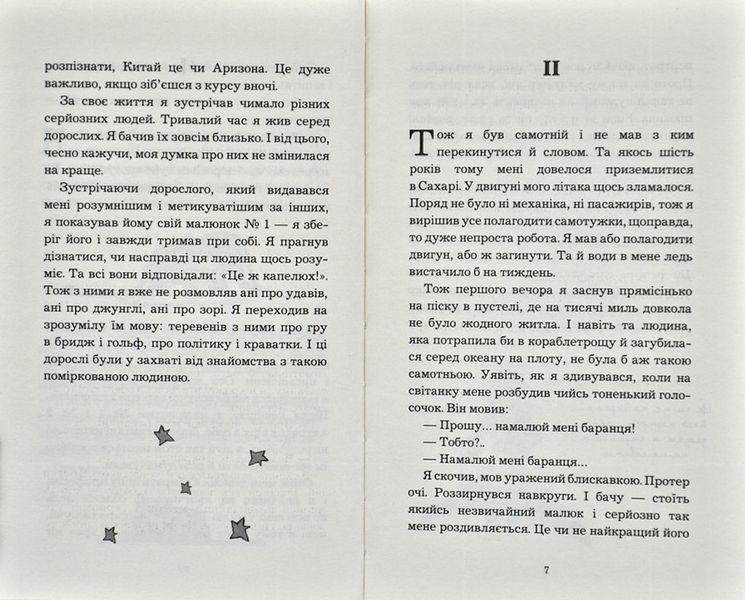 розпізнати, Китай це чи Аризона. Це дуже важливо, якщо зіб'єшся з курсу вночі.

За своє життя я зустрічав чимало різних серйозних людей. Тривалий час я жив серед дорослих. Я бачив їх зовсім близько. І від цього, чесно кажучи, моя думка про них не змінилася на краще.

Зустрічаючи дорослого, який видавався мені розумнішим і метикуватішим за інших, я показував йому свій малюнок № 1 — я зберіг його і завжди тримав при собі. Я прагнув дізнатися, чи насправді ця людина щось розуміє. Та всі вони відповідали: «Це ж капелюх!». Тож з ними я вже не розмовляв ані про удавів, ані про джунглі, ані про зорі. Я переходив на зрозумілу їм мову: теревенів з ними про гру в бридж і гольф, про політику і краватки. І ці дорослі були у захваті від знайомства з такою поміркованою людиною.

II

Тож я був самотній і не мав з ким перекинутися й словом. Та якось шість років тому мені довелося приземлитися в Сахарі. У двигуні мого літака щось зламалося. Поряд не було ні механіка, ні пасажирів, тож я вирішив усе полагодити самотужки, щоправда, то дуже непроста робота. Я мав або полагодити двигун, або ж загинути. Та й води в мене ледь вистачило б на тиждень.

Тож першого вечора я заснув прямісінько на піску в пустелі, де на тисячі миль довкола не було жодного житла. І навіть та людина, яка потрапила би в кораблетрощу й загубилася серед океану на плоту, не була б аж такою самотньою. Уявіть, як я здивувався, коли на світанку мене розбудив чийсь тоненький голосочок. Він мовив:

— Прошу... намалюй мені баранця!

— Тобто?..

— Намалюй мені баранця...

Я скочив, мов уражений блискавкою. Протер очі. Роззирнувся навкруги. І бачу — стоїть якийсь незвичайний малюк і серйозно так мене роздивляється. Це чи не найкращий його

7